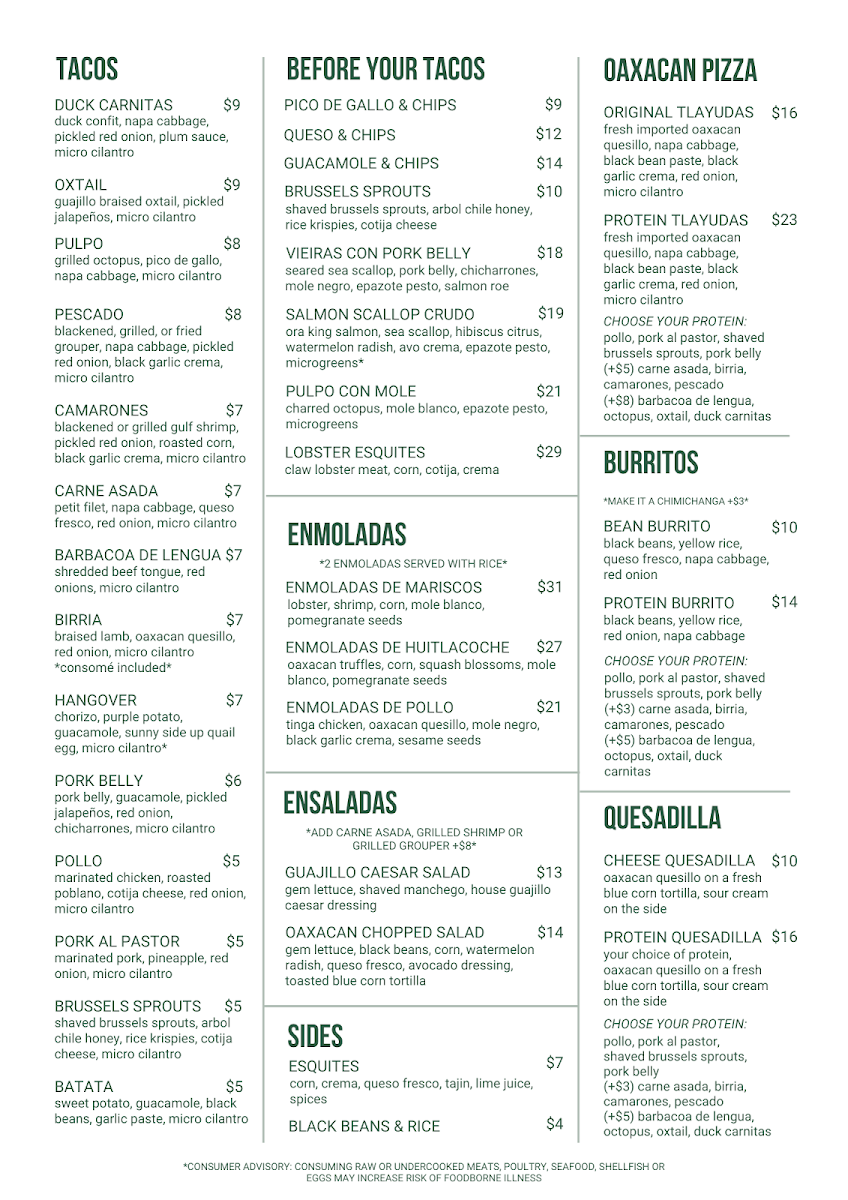 TACOS

DUCK CARNITAS $9
duck confit, napa cabbage, pickled red onion, plum sauce, micro cilantro

OXTAIL $9
guajillo braised oxtail, pickled jalapeños, micro cilantro

PULPO $8
grilled octopus, pico de gallo, napa cabbage, micro cilantro

PESCADO $8
blackened, grilled, or fried grouper, napa cabbage, pickled red onion, black garlic crema, micro cilantro

CAMARONES $7
blackened or grilled gulf shrimp, pickled red onion, roasted corn, black garlic crema, micro cilantro

CARNE ASADA $7
petit filet, napa cabbage, queso fresco, red onion, micro cilantro

BARBACOA DE LENGUA $7
shredded beef tongue, red onions, micro cilantro

BIRRIA $7
braised lamb, oaxacan quesillo, red onion, micro cilantro
*consomé included*

HANGOVER $7
chorizo, purple potato, guacamole, sunny side up quail egg, micro cilantro*

PORK BELLY $6
pork belly, guacamole, pickled jalapeños, red onion, chicharrones, micro cilantro

POLLO $5
marinated chicken, roasted poblano, cotija cheese, red onion, micro cilantro

PORK AL PASTOR $5
marinated pork, pineapple, red onion, micro cilantro

BRUSSELS SPROUTS $5
shaved brussels sprouts, arbol chile honey, rice krispies, cotija cheese, micro cilantro

BATATA $5
sweet potato, guacamole, black beans, garlic paste, micro cilantro

BEFORE YOUR TACOS

PICO DE GALLO & CHIPS $9

QUESO & CHIPS $12

GUACAMOLE & CHIPS $14

BRUSSELS SPROUTS $10
shaved brussels sprouts, arbol chile honey, rice krispies, cotija cheese

VIEIRAS CON PORK BELLY $18
seared sea scallop, pork belly, chicharrones, mole negro, epazote pesto, salmon roe

SALMON SCALLOP CRUDO $19
ora king salmon, sea scallop, hibiscus citrus, watermelon radish, avo crema, epazote pesto, microgreens*

PULPO CON MOLE $21
charred octopus, mole blanco, epazote pesto, microgreens

LOBSTER ESQUITES $29
claw lobster meat, corn, cotija, crema

ENMOLADAS

*2 ENMOLADAS SERVED WITH RICE*

ENMOLADAS DE MARISCOS $31
lobster, shrimp, corn, mole blanco, pomegranate seeds

ENMOLADAS DE HUITLACOCHE $27
oaxacan truffles, corn, squash blossoms, mole blanco, pomegranate seeds

ENMOLADAS DE POLLO $21
tinga chicken, oaxacan quesillo, mole negro, black garlic crema, sesame seeds

ENSALADAS

*ADD CARNE ASADA, GRILLED SHRIMP OR GRILLED GROUPER +$8*

GUAJILLO CAESAR SALAD $13
gem lettuce, shaved manchego, house guajillo caesar dressing

OAXACAN CHOPPED SALAD $14
gem lettuce, black beans, corn, watermelon radish, queso fresco, avocado dressing, toasted blue corn tortilla

SIDES

ESQUITES $7
corn, crema, queso fresco, tajin, lime juice, spices

BLACK BEANS & RICE $4

OAXACAN PIZZA

ORIGINAL TLAYUDAS $16
fresh imported oaxacan quesillo, napa cabbage, black bean paste, black garlic crema, red onion, micro cilantro

PROTEIN TLAYUDAS $23
fresh imported oaxacan quesillo, napa cabbage, black bean paste, black garlic crema, red onion, micro cilantro
CHOOSE YOUR PROTEIN:
pollo, pork al pastor, shaved brussels sprouts, pork belly
(+$5) carne asada, birria, camarones, pescado
(+$8) barbacoa de lengua, octopus, oxtail, duck carnitas

BURRITOS

*MAKE IT A CHIMICHANGA +$3*

BEAN BURRITO $10
black beans, yellow rice, queso fresco, napa cabbage, red onion

PROTEIN BURRITO $14
black beans, yellow rice, red onion, napa cabbage
CHOOSE YOUR PROTEIN:
pollo, pork al pastor, shaved brussels sprouts, pork belly
(+$3) carne asada, birria, camarones, pescado
(+$5) barbacoa de lengua, octopus, oxtail, duck carnitas

QUESADILLA

CHEESE QUESADILLA $10
oaxacan quesillo on a fresh blue corn tortilla, sour cream on the side

PROTEIN QUESADILLA $16
your choice of protein, oaxacan quesillo on a fresh blue corn tortilla, sour cream on the side
CHOOSE YOUR PROTEIN:
pollo, pork al pastor, shaved brussels sprouts, pork belly
(+$3) carne asada, birria, camarones, pescado
(+$5) barbacoa de lengua, octopus, oxtail, duck carnitas

*CONSUMER ADVISORY: CONSUMING RAW OR UNDERCOOKED MEATS, POULTRY, SEAFOOD, SHELLFISH OR EGGS MAY INCREASE RISK OF FOODBORNE ILLNESS